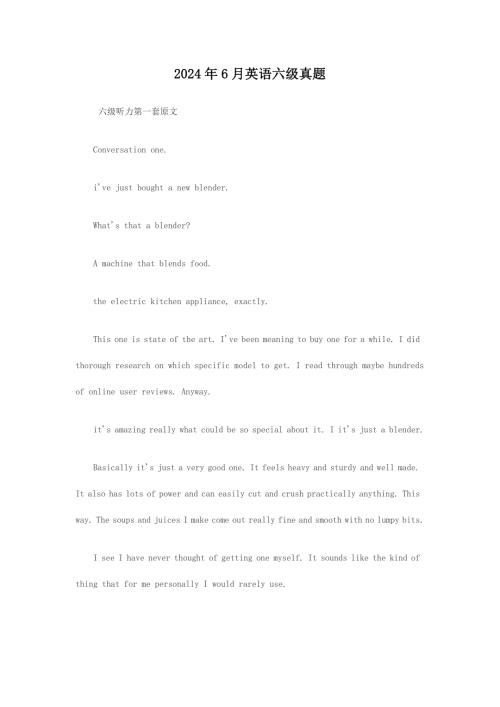 2024年6月英语六级真题

六级听力第一套原文

Conversation one.

i've just bought a new blender.

What's that a blender?

A machine that blends food.

the electric kitchen appliance, exactly.

This one is state of the art. I've been meaning to buy one for a while. I did thorough research on which specific model to get. I read through maybe hundreds of online user reviews. Anyway.

it's amazing really what could be so special about it. I it's just a blender.

Basically it's just a very good one. It feels heavy and sturdy and well made. It also has lots of power and can easily cut and crush practically anything. This way. The soups and juices I make come out really fine and smooth with no lumpy bits.

I see I have never thought of getting one myself. It sounds like the kind of thing that for me personally I would rarely use.